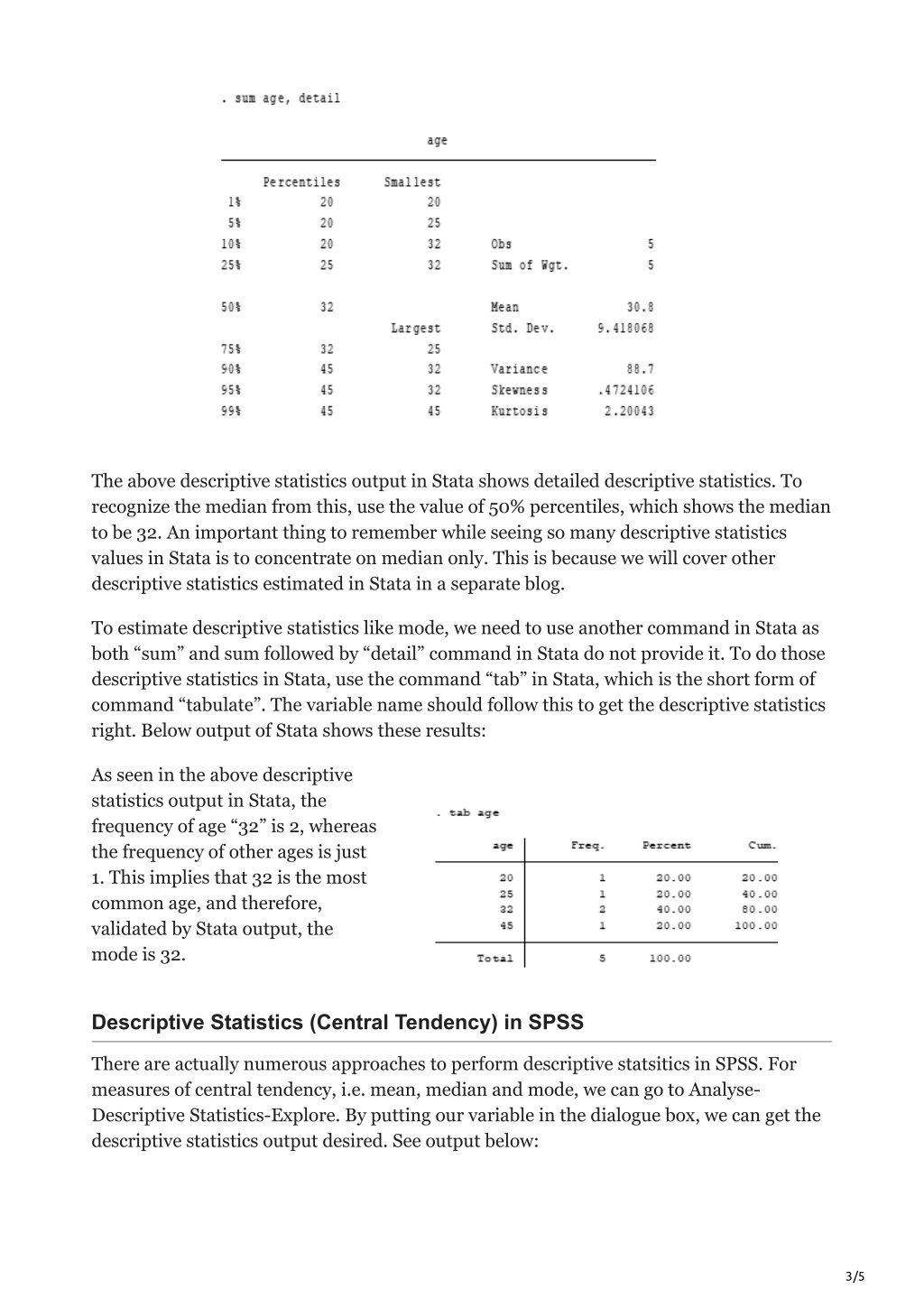 . sum age, detail

age

| | Percentiles | Smallest | | |
|---|---|---|---|---|
| 1% | 20 | 20 | | |
| 5% | 20 | 25 | | |
| 10% | 20 | 32 | Obs | 5 |
| 25% | 25 | 32 | Sum of Wgt. | 5 |
| 50% | 32 | | Mean | 30.8 |
| | | Largest | Std. Dev. | 9.418068 |
| 75% | 32 | 25 | | |
| 90% | 45 | 32 | Variance | 88.7 |
| 95% | 45 | 32 | Skewness | .4724106 |
| 99% | 45 | 45 | Kurtosis | 2.20043 |

The above descriptive statistics output in Stata shows detailed descriptive statistics. To recognize the median from this, use the value of 50% percentiles, which shows the median to be 32. An important thing to remember while seeing so many descriptive statistics values in Stata is to concentrate on median only. This is because we will cover other descriptive statistics estimated in Stata in a separate blog.

To estimate descriptive statistics like mode, we need to use another command in Stata as both “sum” and sum followed by “detail” command in Stata do not provide it. To do those descriptive statistics in Stata, use the command “tab” in Stata, which is the short form of command “tabulate”. The variable name should follow this to get the descriptive statistics right. Below output of Stata shows these results:

As seen in the above descriptive statistics output in Stata, the frequency of age “32” is 2, whereas the frequency of other ages is just 1. This implies that 32 is the most common age, and therefore, validated by Stata output, the mode is 32.

. tab age

| age | Freq. | Percent | Cum. |
|---|---|---|---|
| 20 | 1 | 20.00 | 20.00 |
| 25 | 1 | 20.00 | 40.00 |
| 32 | 2 | 40.00 | 80.00 |
| 45 | 1 | 20.00 | 100.00 |
| Total | 5 | 100.00 | |

Descriptive Statistics (Central Tendency) in SPSS

There are actually numerous approaches to perform descriptive statsitics in SPSS. For measures of central tendency, i.e. mean, median and mode, we can go to Analyse-Descriptive Statistics-Explore. By putting our variable in the dialogue box, we can get the descriptive statistics output desired. See output below:

3/5